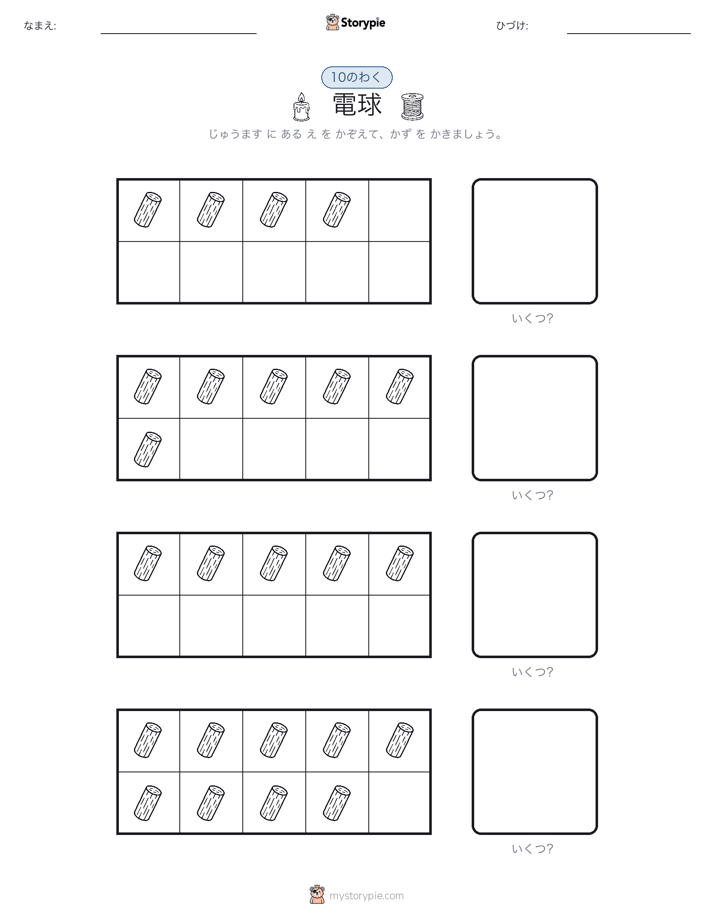 なまえ:

Storypie

ひづけ:

10のわく

電球

じゅうます に ある え を かぞえて、かず を かきましょう。

いくつ?

いくつ?

いくつ?

いくつ?

mystorypie.com